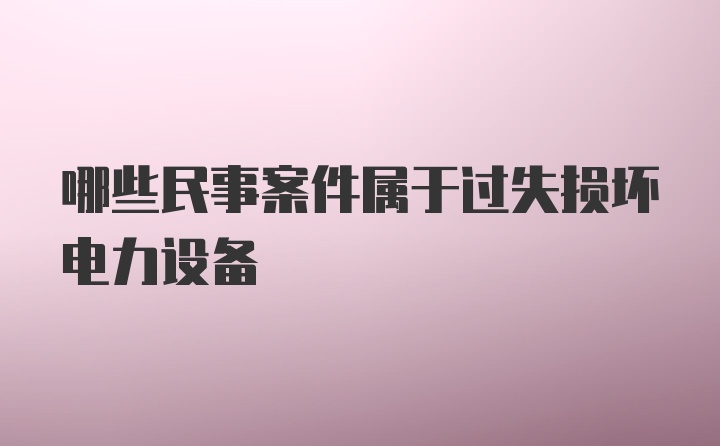 哪些民事案件属于过失损坏电力设备